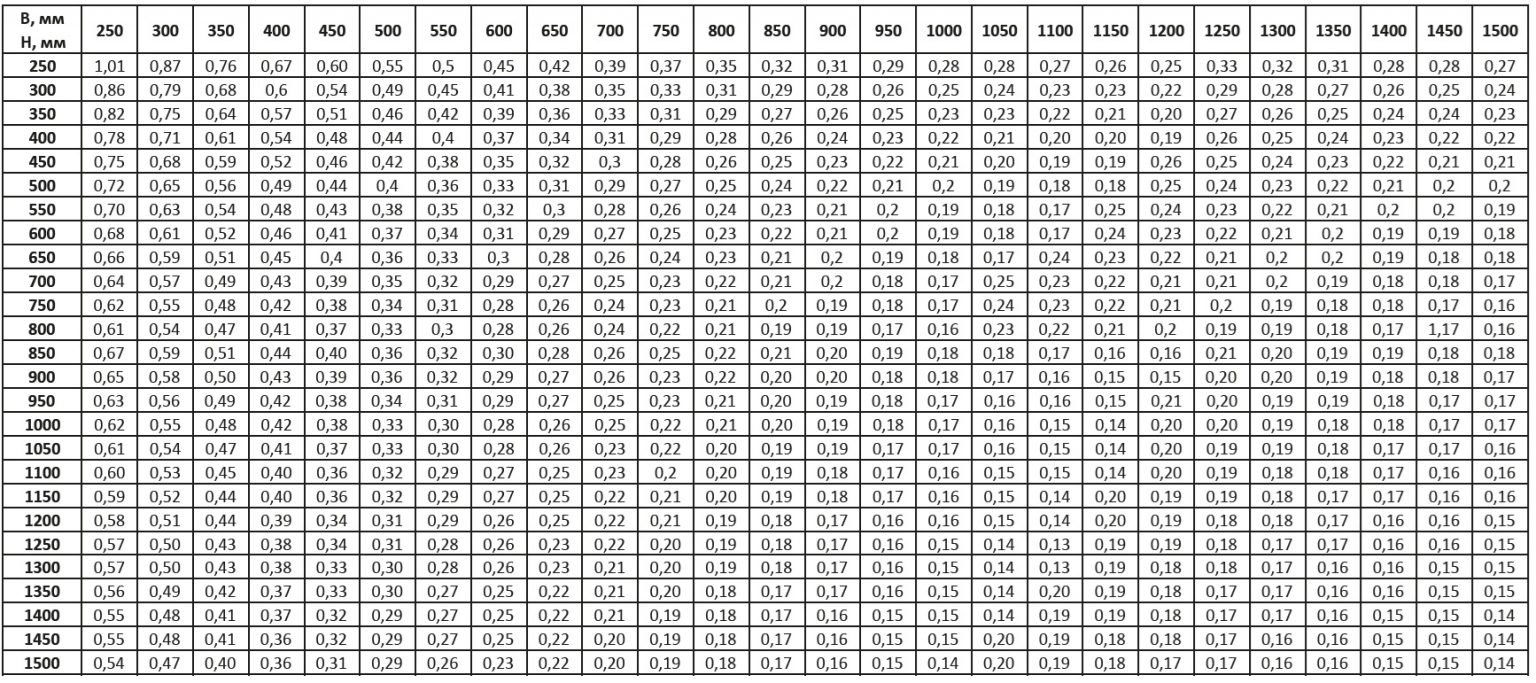 | В, мм Н, мм | 250 | 300 | 350 | 400 | 450 | 500 | 550 | 600 | 650 | 700 | 750 | 800 | 850 | 900 | 950 | 1000 | 1050 | 1100 | 1150 | 1200 | 1250 | 1300 | 1350 | 1400 | 1450 | 1500 |
|---|---|---|---|---|---|---|---|---|---|---|---|---|---|---|---|---|---|---|---|---|---|---|---|---|---|---|
| 250 | 1,01 | 0,87 | 0,76 | 0,67 | 0,60 | 0,55 | 0,5 | 0,45 | 0,42 | 0,39 | 0,37 | 0,35 | 0,32 | 0,31 | 0,29 | 0,28 | 0,28 | 0,27 | 0,26 | 0,25 | 0,33 | 0,32 | 0,31 | 0,28 | 0,28 | 0,27 |
| 300 | 0,86 | 0,79 | 0,68 | 0,6 | 0,54 | 0,49 | 0,45 | 0,41 | 0,38 | 0,35 | 0,33 | 0,31 | 0,29 | 0,28 | 0,26 | 0,25 | 0,24 | 0,23 | 0,23 | 0,22 | 0,29 | 0,28 | 0,27 | 0,26 | 0,25 | 0,24 |
| 350 | 0,82 | 0,75 | 0,64 | 0,57 | 0,51 | 0,46 | 0,42 | 0,39 | 0,36 | 0,33 | 0,31 | 0,29 | 0,27 | 0,26 | 0,25 | 0,23 | 0,23 | 0,22 | 0,21 | 0,20 | 0,27 | 0,26 | 0,25 | 0,24 | 0,24 | 0,23 |
| 400 | 0,78 | 0,71 | 0,61 | 0,54 | 0,48 | 0,44 | 0,4 | 0,37 | 0,34 | 0,31 | 0,29 | 0,28 | 0,26 | 0,24 | 0,23 | 0,22 | 0,21 | 0,20 | 0,20 | 0,19 | 0,26 | 0,25 | 0,24 | 0,23 | 0,22 | 0,22 |
| 450 | 0,75 | 0,68 | 0,59 | 0,52 | 0,46 | 0,42 | 0,38 | 0,35 | 0,32 | 0,3 | 0,28 | 0,26 | 0,25 | 0,23 | 0,22 | 0,21 | 0,20 | 0,19 | 0,19 | 0,26 | 0,25 | 0,24 | 0,23 | 0,22 | 0,21 | 0,21 |
| 500 | 0,72 | 0,65 | 0,56 | 0,49 | 0,44 | 0,4 | 0,36 | 0,33 | 0,31 | 0,29 | 0,27 | 0,25 | 0,24 | 0,22 | 0,21 | 0,2 | 0,19 | 0,18 | 0,18 | 0,25 | 0,24 | 0,23 | 0,22 | 0,21 | 0,2 | 0,2 |
| 550 | 0,70 | 0,63 | 0,54 | 0,48 | 0,43 | 0,38 | 0,35 | 0,32 | 0,3 | 0,28 | 0,26 | 0,24 | 0,23 | 0,21 | 0,2 | 0,19 | 0,18 | 0,17 | 0,25 | 0,24 | 0,23 | 0,22 | 0,21 | 0,2 | 0,2 | 0,19 |
| 600 | 0,68 | 0,61 | 0,52 | 0,46 | 0,41 | 0,37 | 0,34 | 0,31 | 0,29 | 0,27 | 0,25 | 0,23 | 0,22 | 0,21 | 0,2 | 0,19 | 0,18 | 0,17 | 0,24 | 0,23 | 0,22 | 0,21 | 0,2 | 0,19 | 0,19 | 0,18 |
| 650 | 0,66 | 0,59 | 0,51 | 0,45 | 0,4 | 0,36 | 0,33 | 0,3 | 0,28 | 0,26 | 0,24 | 0,23 | 0,21 | 0,2 | 0,19 | 0,18 | 0,17 | 0,24 | 0,23 | 0,22 | 0,21 | 0,2 | 0,2 | 0,19 | 0,18 | 0,18 |
| 700 | 0,64 | 0,57 | 0,49 | 0,43 | 0,39 | 0,35 | 0,32 | 0,29 | 0,27 | 0,25 | 0,23 | 0,22 | 0,21 | 0,2 | 0,18 | 0,17 | 0,25 | 0,23 | 0,22 | 0,21 | 0,21 | 0,2 | 0,19 | 0,18 | 0,18 | 0,17 |
| 750 | 0,62 | 0,55 | 0,48 | 0,42 | 0,38 | 0,34 | 0,31 | 0,28 | 0,26 | 0,24 | 0,23 | 0,21 | 0,2 | 0,19 | 0,18 | 0,17 | 0,24 | 0,23 | 0,22 | 0,21 | 0,2 | 0,19 | 0,18 | 0,18 | 0,17 | 0,16 |
| 800 | 0,61 | 0,54 | 0,47 | 0,41 | 0,37 | 0,33 | 0,3 | 0,28 | 0,26 | 0,24 | 0,22 | 0,21 | 0,19 | 0,19 | 0,17 | 0,16 | 0,23 | 0,22 | 0,21 | 0,2 | 0,19 | 0,19 | 0,18 | 0,17 | 1,17 | 0,16 |
| 850 | 0,67 | 0,59 | 0,51 | 0,44 | 0,40 | 0,36 | 0,32 | 0,30 | 0,28 | 0,26 | 0,25 | 0,22 | 0,21 | 0,20 | 0,19 | 0,18 | 0,18 | 0,17 | 0,16 | 0,16 | 0,21 | 0,20 | 0,19 | 0,19 | 0,18 | 0,18 |
| 900 | 0,65 | 0,58 | 0,50 | 0,43 | 0,39 | 0,36 | 0,32 | 0,29 | 0,27 | 0,26 | 0,23 | 0,22 | 0,20 | 0,20 | 0,18 | 0,18 | 0,17 | 0,16 | 0,15 | 0,15 | 0,20 | 0,20 | 0,19 | 0,18 | 0,18 | 0,17 |
| 950 | 0,63 | 0,56 | 0,49 | 0,42 | 0,38 | 0,34 | 0,31 | 0,29 | 0,27 | 0,25 | 0,23 | 0,21 | 0,20 | 0,19 | 0,18 | 0,17 | 0,16 | 0,16 | 0,15 | 0,21 | 0,20 | 0,19 | 0,19 | 0,18 | 0,17 | 0,17 |
| 1000 | 0,62 | 0,55 | 0,48 | 0,42 | 0,38 | 0,33 | 0,30 | 0,28 | 0,26 | 0,25 | 0,22 | 0,21 | 0,20 | 0,19 | 0,18 | 0,17 | 0,16 | 0,15 | 0,14 | 0,20 | 0,20 | 0,19 | 0,18 | 0,18 | 0,17 | 0,17 |
| 1050 | 0,61 | 0,54 | 0,47 | 0,41 | 0,37 | 0,33 | 0,30 | 0,28 | 0,26 | 0,23 | 0,22 | 0,20 | 0,19 | 0,19 | 0,17 | 0,17 | 0,16 | 0,15 | 0,14 | 0,20 | 0,19 | 0,19 | 0,18 | 0,17 | 0,17 | 0,16 |
| 1100 | 0,60 | 0,53 | 0,45 | 0,40 | 0,36 | 0,32 | 0,29 | 0,27 | 0,25 | 0,23 | 0,2 | 0,20 | 0,19 | 0,18 | 0,17 | 0,16 | 0,15 | 0,15 | 0,14 | 0,20 | 0,19 | 0,18 | 0,18 | 0,17 | 0,16 | 0,16 |
| 1150 | 0,59 | 0,52 | 0,44 | 0,40 | 0,36 | 0,32 | 0,29 | 0,27 | 0,25 | 0,22 | 0,21 | 0,20 | 0,19 | 0,18 | 0,17 | 0,16 | 0,15 | 0,14 | 0,20 | 0,19 | 0,19 | 0,18 | 0,17 | 0,17 | 0,16 | 0,16 |
| 1200 | 0,58 | 0,51 | 0,44 | 0,39 | 0,34 | 0,31 | 0,29 | 0,26 | 0,25 | 0,22 | 0,21 | 0,19 | 0,18 | 0,17 | 0,16 | 0,16 | 0,15 | 0,14 | 0,20 | 0,19 | 0,18 | 0,18 | 0,17 | 0,16 | 0,16 | 0,15 |
| 1250 | 0,57 | 0,50 | 0,43 | 0,38 | 0,34 | 0,31 | 0,28 | 0,26 | 0,23 | 0,22 | 0,20 | 0,19 | 0,18 | 0,17 | 0,16 | 0,15 | 0,14 | 0,13 | 0,19 | 0,19 | 0,18 | 0,17 | 0,17 | 0,16 | 0,16 | 0,15 |
| 1300 | 0,57 | 0,50 | 0,43 | 0,38 | 0,33 | 0,30 | 0,28 | 0,26 | 0,23 | 0,21 | 0,20 | 0,19 | 0,18 | 0,17 | 0,16 | 0,15 | 0,14 | 0,13 | 0,19 | 0,18 | 0,18 | 0,17 | 0,16 | 0,16 | 0,15 | 0,15 |
| 1350 | 0,56 | 0,49 | 0,42 | 0,37 | 0,33 | 0,30 | 0,27 | 0,25 | 0,22 | 0,21 | 0,20 | 0,18 | 0,17 | 0,17 | 0,16 | 0,15 | 0,14 | 0,20 | 0,19 | 0,18 | 0,17 | 0,17 | 0,16 | 0,16 | 0,15 | 0,15 |
| 1400 | 0,55 | 0,48 | 0,41 | 0,37 | 0,32 | 0,29 | 0,27 | 0,25 | 0,22 | 0,21 | 0,19 | 0,18 | 0,17 | 0,16 | 0,15 | 0,15 | 0,14 | 0,19 | 0,19 | 0,18 | 0,17 | 0,17 | 0,16 | 0,15 | 0,15 | 0,14 |
| 1450 | 0,55 | 0,48 | 0,41 | 0,36 | 0,32 | 0,29 | 0,27 | 0,25 | 0,22 | 0,20 | 0,19 | 0,18 | 0,17 | 0,16 | 0,15 | 0,15 | 0,20 | 0,19 | 0,18 | 0,18 | 0,17 | 0,16 | 0,16 | 0,15 | 0,15 | 0,14 |
| 1500 | 0,54 | 0,47 | 0,40 | 0,36 | 0,31 | 0,29 | 0,26 | 0,23 | 0,22 | 0,20 | 0,19 | 0,18 | 0,17 | 0,16 | 0,15 | 0,14 | 0,20 | 0,19 | 0,18 | 0,17 | 0,17 | 0,16 | 0,16 | 0,15 | 0,15 | 0,14 |